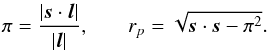 $\pi = \frac{|\boldsymbol{s} \cdot \boldsymbol{l}|}{|\boldsymbol{l}|}, \qquad r_p = \sqrt{\boldsymbol{s} \cdot \boldsymbol{s} - \pi^2}.$